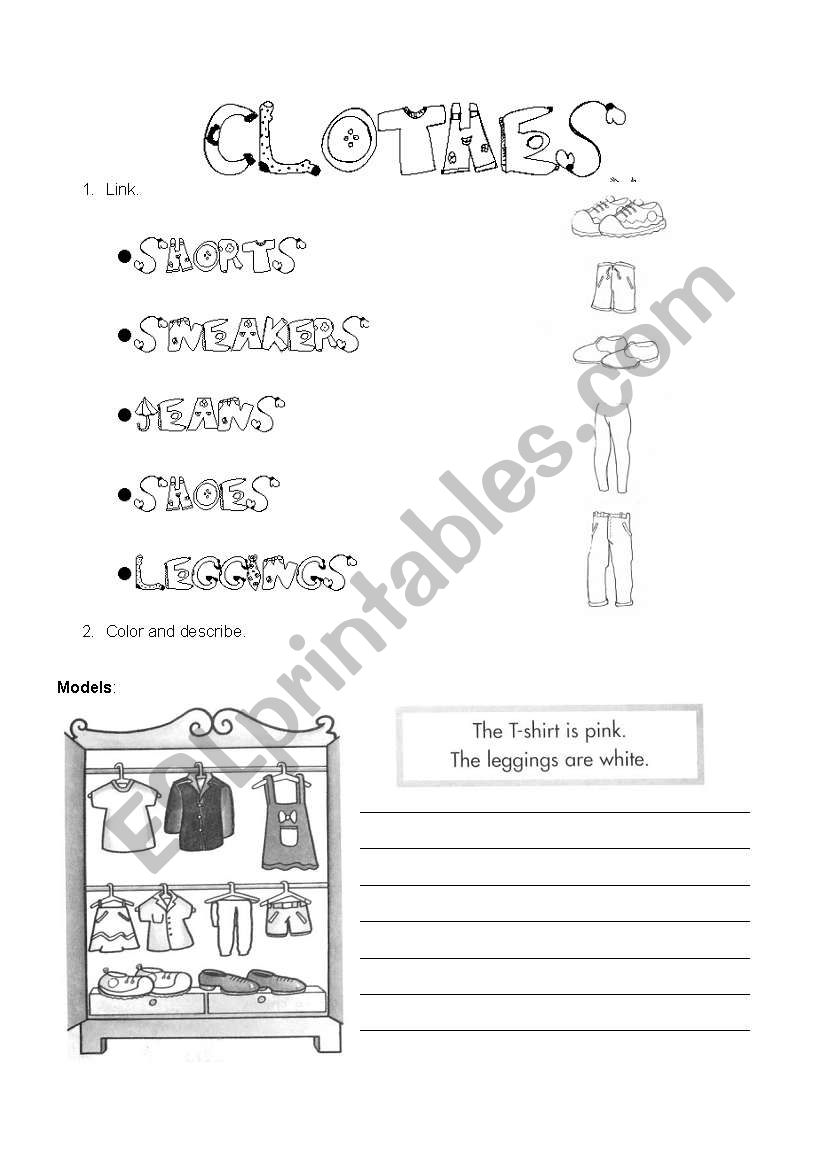 CLOTHES

1. Link.

• SHORTS

• SNEAKERS

• JEANS

• SHOES

• LEGGINGS

2. Color and describe.

Models:

The T-shirt is pink.
The leggings are white.

ESLprintables.com